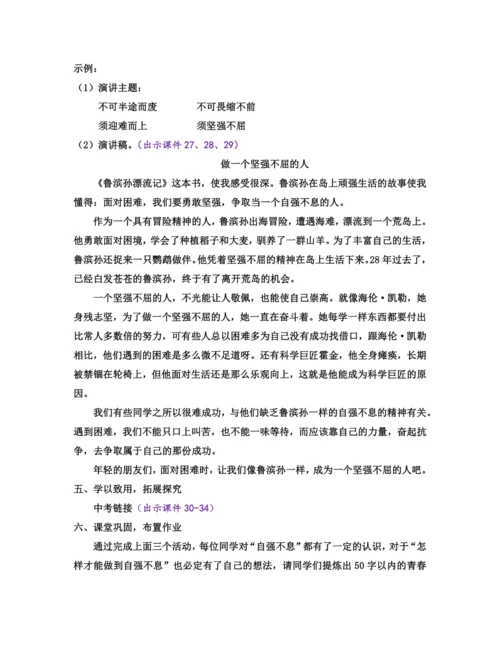 示例：

（1）演讲主题：

不可半途而废　　　　不可畏缩不前

须迎难而上　　　　　须坚强不屈

（2）演讲稿。（出示课件 27、28、29）

做一个坚强不屈的人

《鲁滨孙漂流记》这本书，使我感受很深。鲁滨孙在岛上顽强生活的故事使我懂得：面对困难，我们要勇敢坚强，争取当一个自强不息的人。

作为一个具有冒险精神的人，鲁滨孙出海冒险，遭遇海难，漂流到一个荒岛上。他勇敢面对困境，学会了种植稻子和大麦，驯养了一群山羊。为了丰富自己的生活，鲁滨孙还捉来一只鹦鹉做伴。他凭着坚强不屈的精神在岛上生活下来。28 年过去了，已经白发苍苍的鲁滨孙，终于有了离开荒岛的机会。

一个坚强不屈的人，不光能让人敬佩，也能使自己崇高。就像海伦·凯勒，她身残志坚，为了做一个坚强不屈的人，她一直在奋斗着。她每学一样东西都要付出比常人多数倍的努力，可有些人总以困难多为自己没有成功找借口，跟海伦·凯勒相比，他们遇到的困难是多么微不足道呀。还有科学巨匠霍金，他全身瘫痪，长期被禁锢在轮椅上，但他面对生活还是那么乐观向上，这就是他能成为科学巨匠的原因。

我们有些同学之所以很难成功，与他们缺乏鲁滨孙一样的自强不息的精神有关。遇到困难，我们不能只口上叫苦，也不能一味等待，而应该靠自己的力量，奋起抗争，去争取属于自己的那份成功。

年轻的朋友们，面对困难时，让我们像鲁滨孙一样，成为一个坚强不屈的人吧。

五、学以致用，拓展探究

中考链接（出示课件 30-34）

六、课堂巩固，布置作业

通过完成上面三个活动，每位同学对“自强不息”都有了一定的认识，对于“怎样才能做到自强不息”也必定有了自己的想法，请同学们提炼出 50 字以内的青春